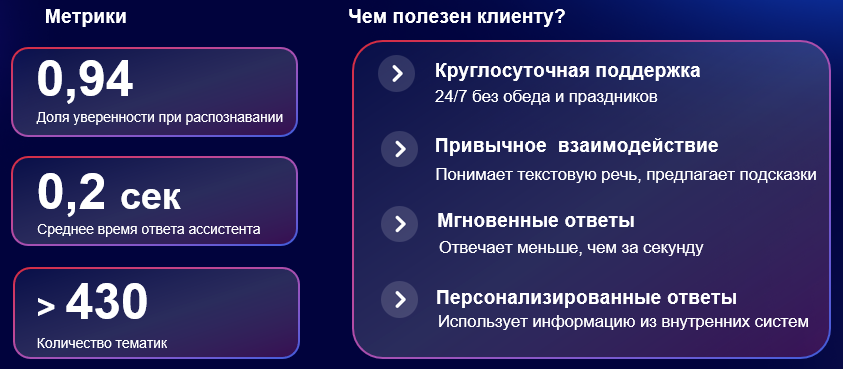 Метрики

0,94
Доля уверенности при распознавании

0,2 сек
Среднее время ответа ассистента

> 430
Количество тематик

Чем полезен клиенту?

Круглосуточная поддержка
24/7 без обеда и праздников

Привычное взаимодействие
Понимает текстовую речь, предлагает подсказки

Мгновенные ответы
Отвечает меньше, чем за секунду

Персонализированные ответы
Использует информацию из внутренних систем